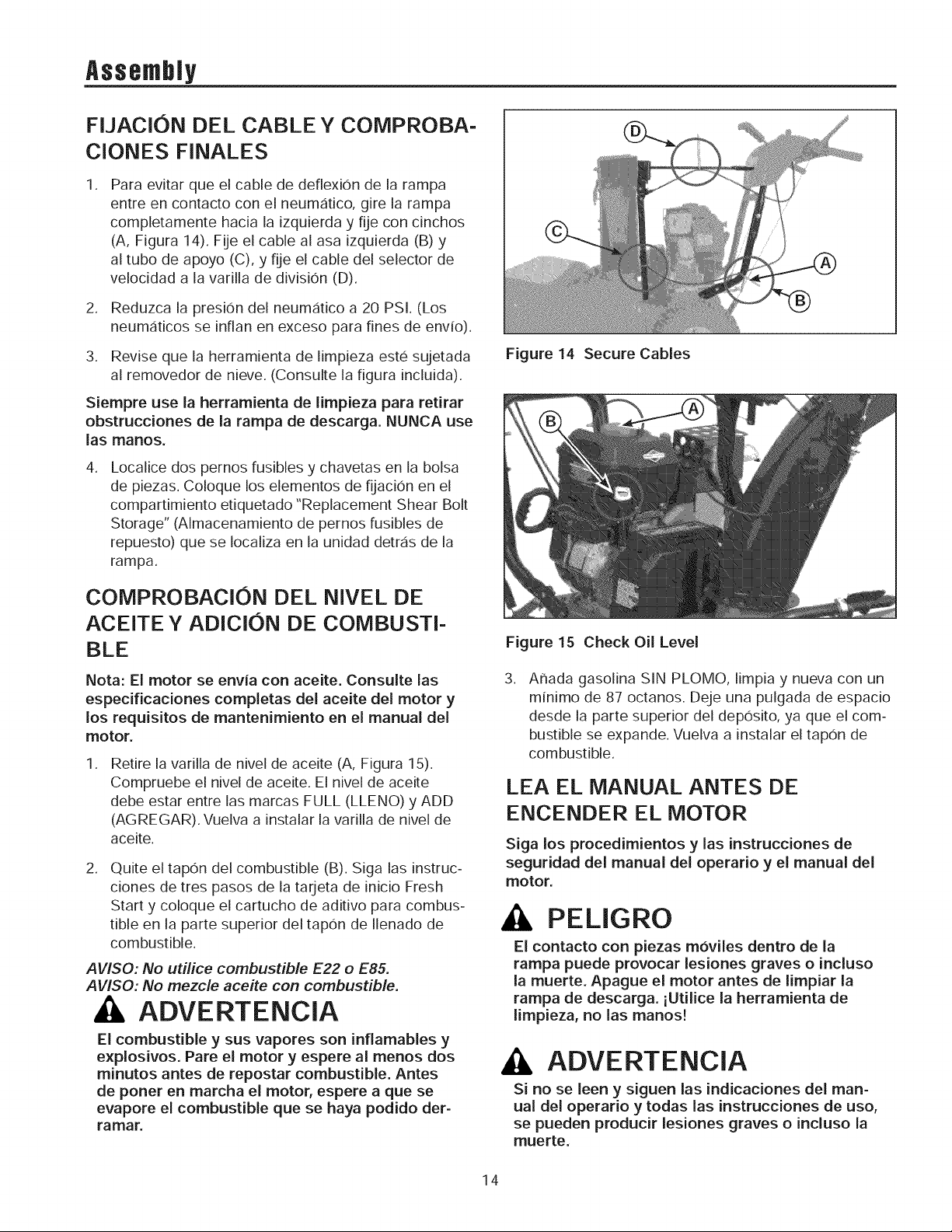 Assembly

FIJACIÓN DEL CABLE Y COMPROBACIONES FINALES

1. Para evitar que el cable de deflexión de la rampa entre en contacto con el neumático, gire la rampa completamente hacia la izquierda y fije con cinchos (A, Figura 14). Fije el cable al asa izquierda (B) y al tubo de apoyo (C), y fije el cable del selector de velocidad a la varilla de división (D).

2. Reduzca la presión del neumático a 20 PSI. (Los neumáticos se inflan en exceso para fines de envío).

3. Revise que la herramienta de limpieza esté sujetada al removedor de nieve. (Consulte la figura incluida).

Siempre use la herramienta de limpieza para retirar obstrucciones de la rampa de descarga. NUNCA use las manos.

4. Localice dos pernos fusibles y chavetas en la bolsa de piezas. Coloque los elementos de fijación en el compartimiento etiquetado "Replacement Shear Bolt Storage" (Almacenamiento de pernos fusibles de repuesto) que se localiza en la unidad detrás de la rampa.

COMPROBACIÓN DEL NIVEL DE ACEITE Y ADICIÓN DE COMBUSTIBLE

Nota: El motor se envía con aceite. Consulte las especificaciones completas del aceite del motor y los requisitos de mantenimiento en el manual del motor.

1. Retire la varilla de nivel de aceite (A, Figura 15). Compruebe el nivel de aceite. El nivel de aceite debe estar entre las marcas FULL (LLENO) y ADD (AGREGAR). Vuelva a instalar la varilla de nivel de aceite.

2. Quite el tapón del combustible (B). Siga las instrucciones de tres pasos de la tarjeta de inicio Fresh Start y coloque el cartucho de aditivo para combustible en la parte superior del tapón de llenado de combustible.

AVISO: No utilice combustible E22 o E85.
AVISO: No mezcle aceite con combustible.

ADVERTENCIA

El combustible y sus vapores son inflamables y explosivos. Pare el motor y espere al menos dos minutos antes de repostar combustible. Antes de poner en marcha el motor, espere a que se evapore el combustible que se haya podido derramar.

D
C
A
B

Figure 14 Secure Cables

B
A

Figure 15 Check Oil Level

3. Añada gasolina SIN PLOMO, limpia y nueva con un mínimo de 87 octanos. Deje una pulgada de espacio desde la parte superior del depósito, ya que el combustible se expande. Vuelva a instalar el tapón de combustible.

LEA EL MANUAL ANTES DE ENCENDER EL MOTOR

Siga los procedimientos y las instrucciones de seguridad del manual del operario y el manual del motor.

PELIGRO

El contacto con piezas móviles dentro de la rampa puede provocar lesiones graves o incluso la muerte. Apague el motor antes de limpiar la rampa de descarga. ¡Utilice la herramienta de limpieza, no las manos!

ADVERTENCIA

Si no se leen y siguen las indicaciones del manual del operario y todas las instrucciones de uso, se pueden producir lesiones graves o incluso la muerte.

14